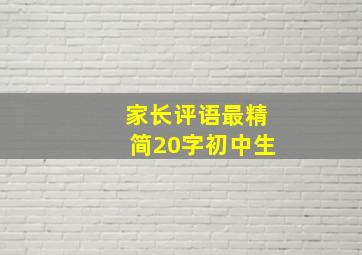 家长评语最精简20字初中生